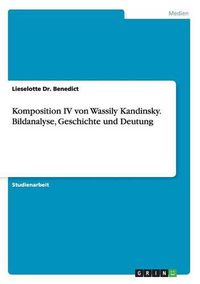 Medien

Lieselotte Dr. Benedict

Komposition IV von Wassily Kandinsky. Bildanalyse, Geschichte und Deutung

Studienarbeit

GRIN